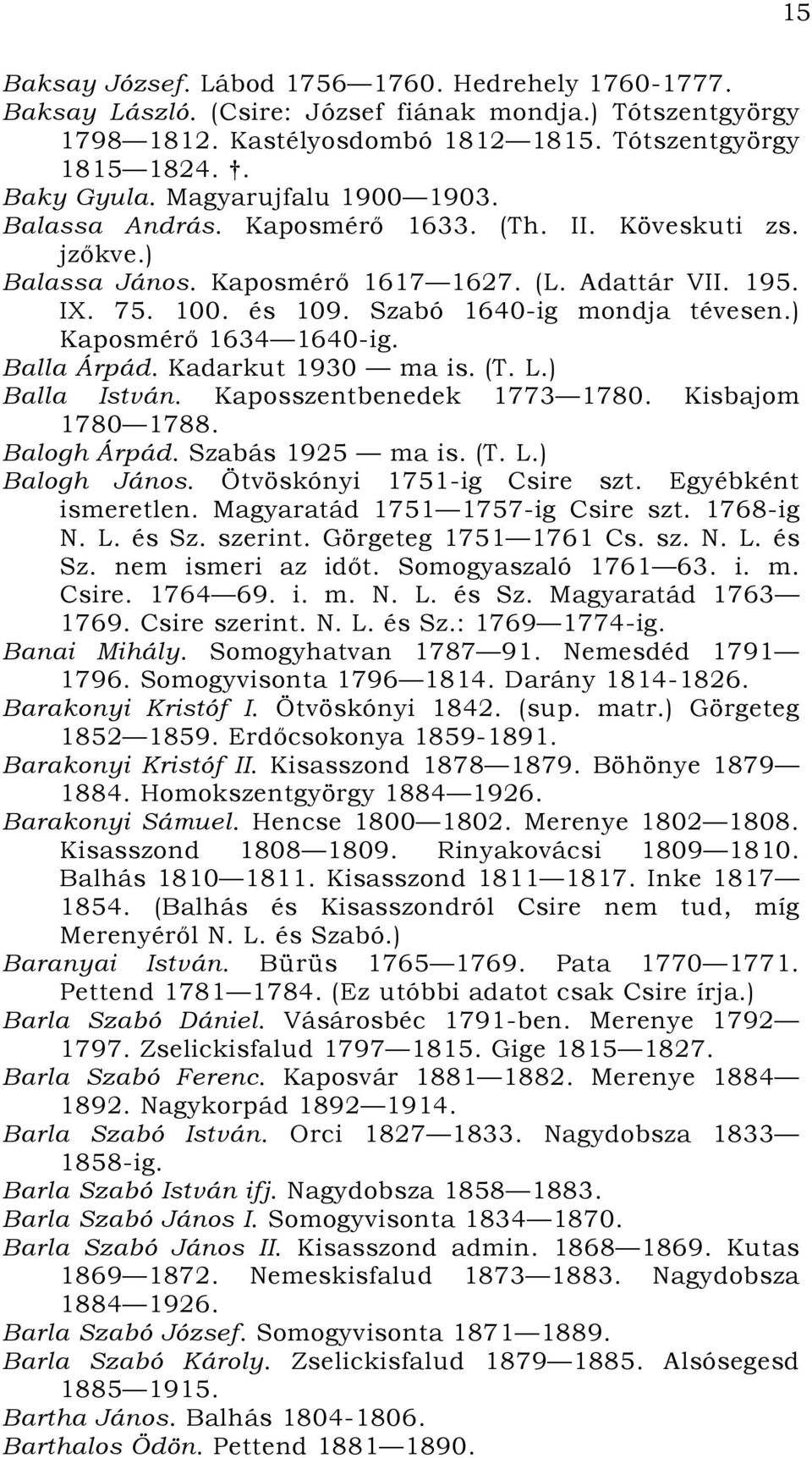 15

Baksay József. Lábod 1756—1760. Hedrehely 1760-1777.
Baksay László. (Csire: József fiának mondja.) Tótszentgyörgy 1798—1812. Kastélyosdombó 1812—1815. Tótszentgyörgy 1815—1824. †.
Baky Gyula. Magyarujfalu 1900—1903.
Balassa András. Kaposmérő 1633. (Th. II. Köveskuti zs. jzőkve.)
Balassa János. Kaposmérő 1617—1627. (L. Adattár VII. 195. IX. 75. 100. és 109. Szabó 1640-ig mondja tévesen.) Kaposmérő 1634—1640-ig.
Balla Árpád. Kadarkut 1930 — ma is. (T. L.)
Balla István. Kaposszentbenedek 1773—1780. Kisbajom 1780—1788.
Balogh Árpád. Szabás 1925 — ma is. (T. L.)
Balogh János. Ötvöskónyi 1751-ig Csire szt. Egyébként ismeretlen. Magyaratád 1751—1757-ig Csire szt. 1768-ig N. L. és Sz. szerint. Görgeteg 1751—1761 Cs. sz. N. L. és Sz. nem ismeri az időt. Somogyaszaló 1761—63. i. m. Csire. 1764—69. i. m. N. L. és Sz. Magyaratád 1763—1769. Csire szerint. N. L. és Sz.: 1769—1774-ig.
Banai Mihály. Somogyhatvan 1787—91. Nemesdéd 1791—1796. Somogyvisonta 1796—1814. Darány 1814-1826.
Barakonyi Kristóf I. Ötvöskónyi 1842. (sup. matr.) Görgeteg 1852—1859. Erdőcsokonya 1859-1891.
Barakonyi Kristóf II. Kisasszond 1878—1879. Böhönye 1879—1884. Homokszentgyörgy 1884—1926.
Barakonyi Sámuel. Hencse 1800—1802. Merenye 1802—1808. Kisasszond 1808—1809. Rinyakovácsi 1809—1810. Balhás 1810—1811. Kisasszond 1811—1817. Inke 1817—1854. (Balhás és Kisasszondról Csire nem tud, míg Merenyéről N. L. és Szabó.)
Baranyai István. Bürüs 1765—1769. Pata 1770—1771. Pettend 1781—1784. (Ez utóbbi adatot csak Csire írja.)
Barla Szabó Dániel. Vásárosbéc 1791-ben. Merenye 1792—1797. Zselickisfalud 1797—1815. Gige 1815—1827.
Barla Szabó Ferenc. Kaposvár 1881—1882. Merenye 1884—1892. Nagykorpád 1892—1914.
Barla Szabó István. Orci 1827—1833. Nagydobsza 1833—1858-ig.
Barla Szabó István ifj. Nagydobsza 1858—1883.
Barla Szabó János I. Somogyvisonta 1834—1870.
Barla Szabó János II. Kisasszond admin. 1868—1869. Kutas 1869—1872. Nemeskisfalud 1873—1883. Nagydobsza 1884—1926.
Barla Szabó József. Somogyvisonta 1871—1889.
Barla Szabó Károly. Zselickisfalud 1879—1885. Alsósegesd 1885—1915.
Bartha János. Balhás 1804-1806.
Barthalos Ödön. Pettend 1881—1890.